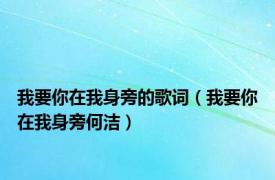 我要你在我身旁的歌词（我要你在我身旁何洁）